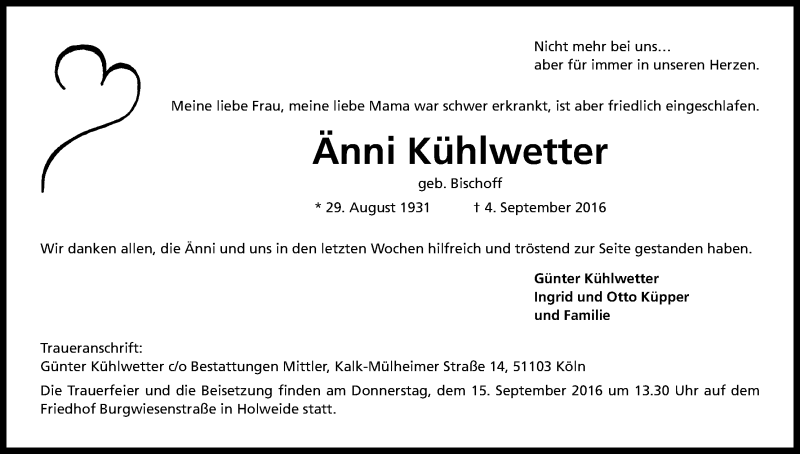 Nicht mehr bei uns…
aber für immer in unseren Herzen.

Meine liebe Frau, meine liebe Mama war schwer erkrankt, ist aber friedlich eingeschlafen.

Änni Kühlwetter

geb. Bischoff

* 29. August 1931 † 4. September 2016

Wir danken allen, die Änni und uns in den letzten Wochen hilfreich und tröstend zur Seite gestanden haben.

Günter Kühlwetter
Ingrid und Otto Küpper
und Familie

Traueranschrift:
Günter Kühlwetter c/o Bestattungen Mittler, Kalk-Mülheimer Straße 14, 51103 Köln

Die Trauerfeier und die Beisetzung finden am Donnerstag, dem 15. September 2016 um 13.30 Uhr auf dem Friedhof Burgwiesenstraße in Holweide statt.